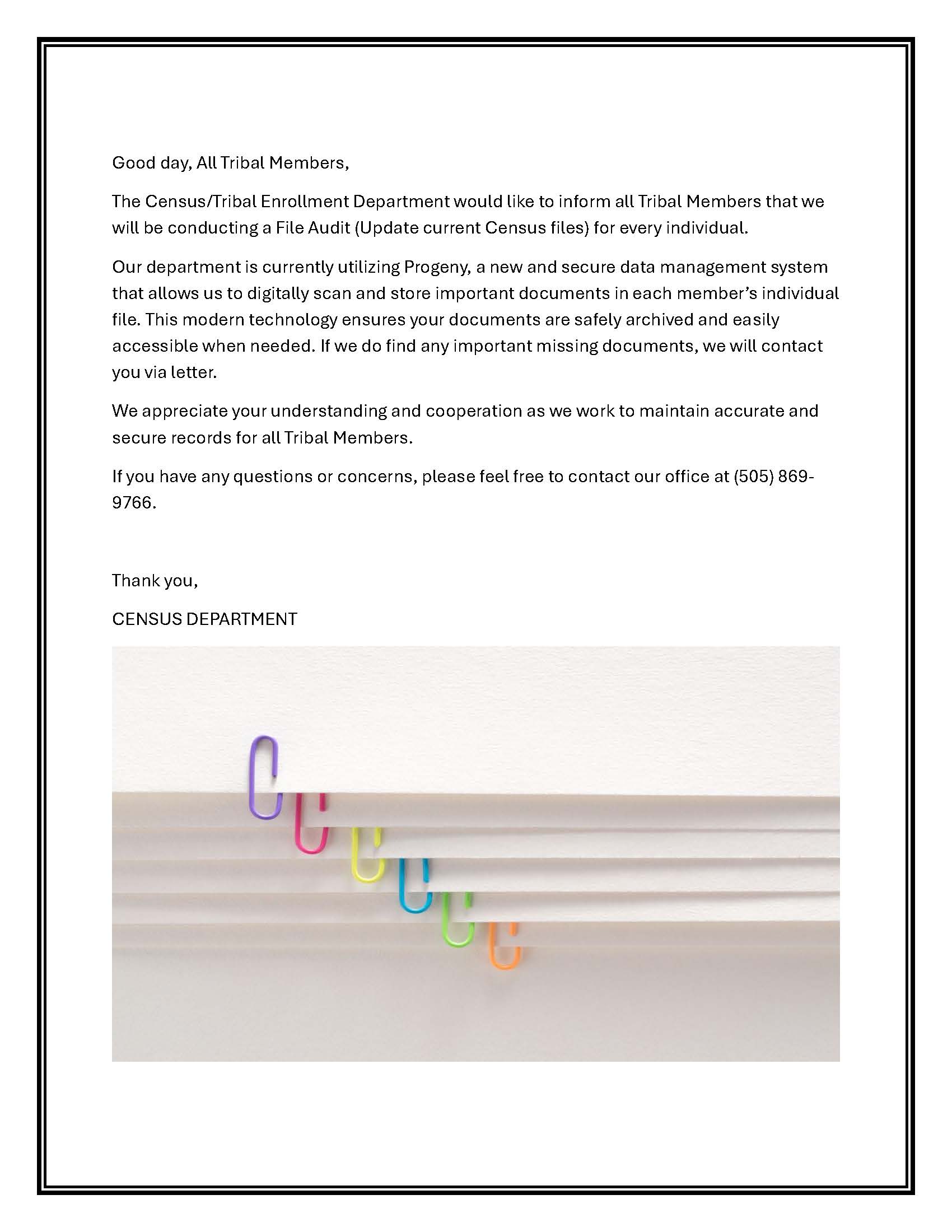 Good day, All Tribal Members,

The Census/Tribal Enrollment Department would like to inform all Tribal Members that we will be conducting a File Audit (Update current Census files) for every individual.

Our department is currently utilizing Progeny, a new and secure data management system that allows us to digitally scan and store important documents in each member's individual file. This modern technology ensures your documents are safely archived and easily accessible when needed. If we do find any important missing documents, we will contact you via letter.

We appreciate your understanding and cooperation as we work to maintain accurate and secure records for all Tribal Members.

If you have any questions or concerns, please feel free to contact our office at (505) 869-9766.

Thank you,

CENSUS DEPARTMENT